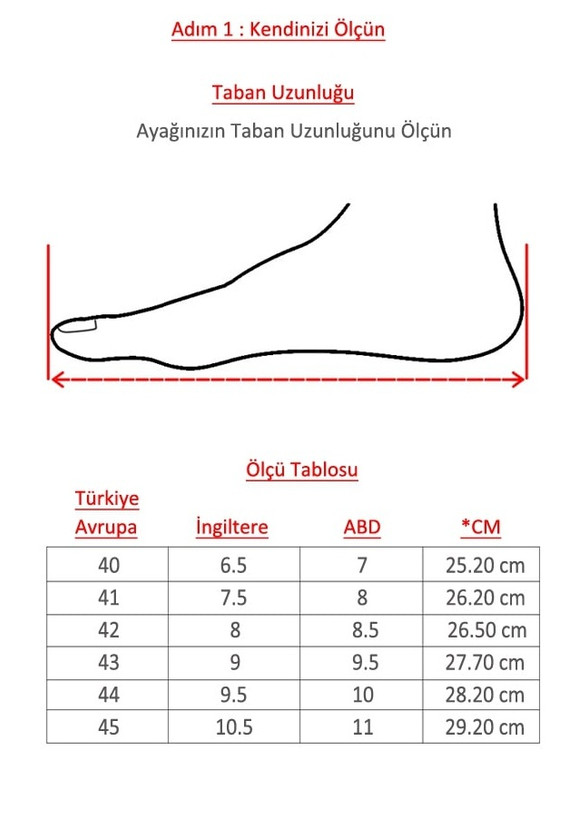 Adım 1 : Kendinizi Ölçün

Taban Uzunluğu

Ayağınızın Taban Uzunluğunu Ölçün

Ölçü Tablosu

| Türkiye Avrupa | İngiltere | ABD | *CM |
|---|---|---|---|
| 40 | 6.5 | 7 | 25.20 cm |
| 41 | 7.5 | 8 | 26.20 cm |
| 42 | 8 | 8.5 | 26.50 cm |
| 43 | 9 | 9.5 | 27.70 cm |
| 44 | 9.5 | 10 | 28.20 cm |
| 45 | 10.5 | 11 | 29.20 cm |